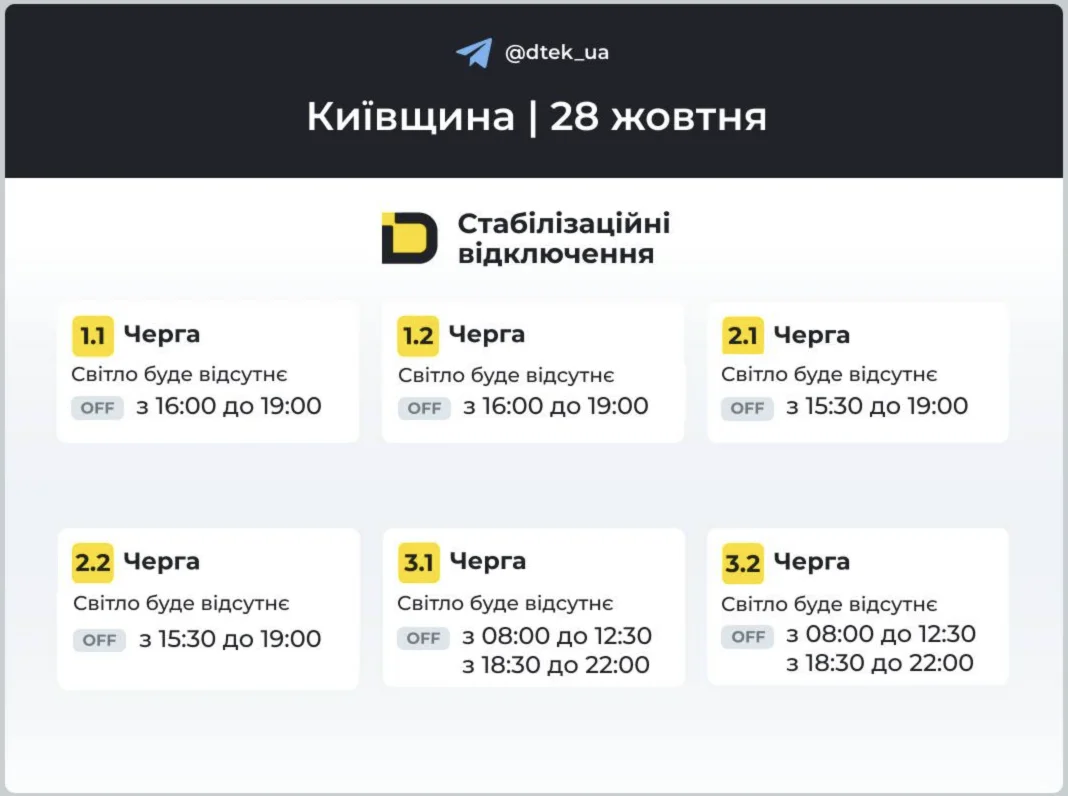 @dtek_ua

Київщина | 28 жовтня

Стабілізаційні відключення

1.1 Черга
Світло буде відсутнє
OFF з 16:00 до 19:00

1.2 Черга
Світло буде відсутнє
OFF з 16:00 до 19:00

2.1 Черга
Світло буде відсутнє
OFF з 15:30 до 19:00

2.2 Черга
Світло буде відсутнє
OFF з 15:30 до 19:00

3.1 Черга
Світло буде відсутнє
OFF з 08:00 до 12:30
з 18:30 до 22:00

3.2 Черга
Світло буде відсутнє
OFF з 08:00 до 12:30
з 18:30 до 22:00